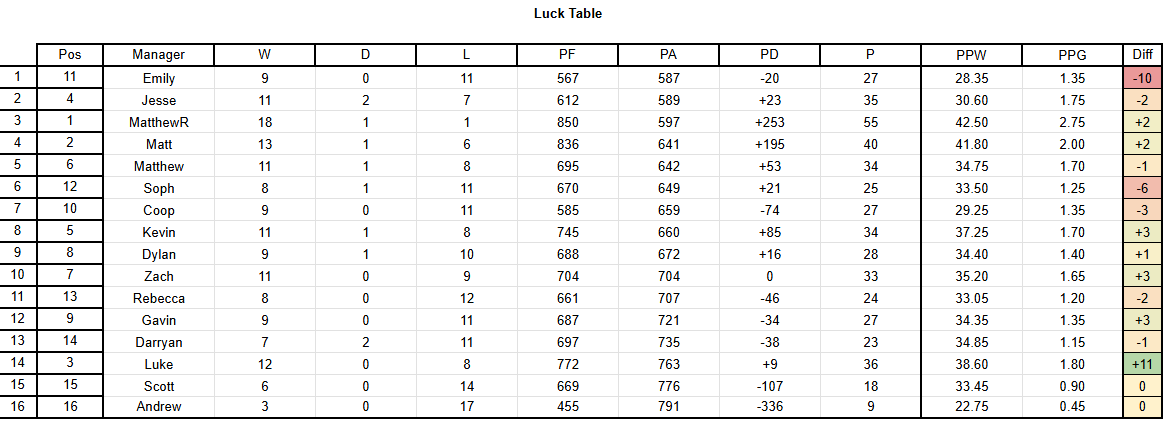 Luck Table

| | Pos | Manager | W | D | L | PF | PA | PD | P | PPW | PPG | Diff |
|---|---|---|---|---|---|---|---|---|---|---|---|---|
| 1 | 11 | Emily | 9 | 0 | 11 | 567 | 587 | -20 | 27 | 28.35 | 1.35 | -10 |
| 2 | 4 | Jesse | 11 | 2 | 7 | 612 | 589 | +23 | 35 | 30.60 | 1.75 | -2 |
| 3 | 1 | MatthewR | 18 | 1 | 1 | 850 | 597 | +253 | 55 | 42.50 | 2.75 | +2 |
| 4 | 2 | Matt | 13 | 1 | 6 | 836 | 641 | +195 | 40 | 41.80 | 2.00 | +2 |
| 5 | 6 | Matthew | 11 | 1 | 8 | 695 | 642 | +53 | 34 | 34.75 | 1.70 | -1 |
| 6 | 12 | Soph | 8 | 1 | 11 | 670 | 649 | +21 | 25 | 33.50 | 1.25 | -6 |
| 7 | 10 | Coop | 9 | 0 | 11 | 585 | 659 | -74 | 27 | 29.25 | 1.35 | -3 |
| 8 | 5 | Kevin | 11 | 1 | 8 | 745 | 660 | +85 | 34 | 37.25 | 1.70 | +3 |
| 9 | 8 | Dylan | 9 | 1 | 10 | 688 | 672 | +16 | 28 | 34.40 | 1.40 | +1 |
| 10 | 7 | Zach | 11 | 0 | 9 | 704 | 704 | 0 | 33 | 35.20 | 1.65 | +3 |
| 11 | 13 | Rebecca | 8 | 0 | 12 | 661 | 707 | -46 | 24 | 33.05 | 1.20 | -2 |
| 12 | 9 | Gavin | 9 | 0 | 11 | 687 | 721 | -34 | 27 | 34.35 | 1.35 | +3 |
| 13 | 14 | Darryan | 7 | 2 | 11 | 697 | 735 | -38 | 23 | 34.85 | 1.15 | -1 |
| 14 | 3 | Luke | 12 | 0 | 8 | 772 | 763 | +9 | 36 | 38.60 | 1.80 | +11 |
| 15 | 15 | Scott | 6 | 0 | 14 | 669 | 776 | -107 | 18 | 33.45 | 0.90 | 0 |
| 16 | 16 | Andrew | 3 | 0 | 17 | 455 | 791 | -336 | 9 | 22.75 | 0.45 | 0 |